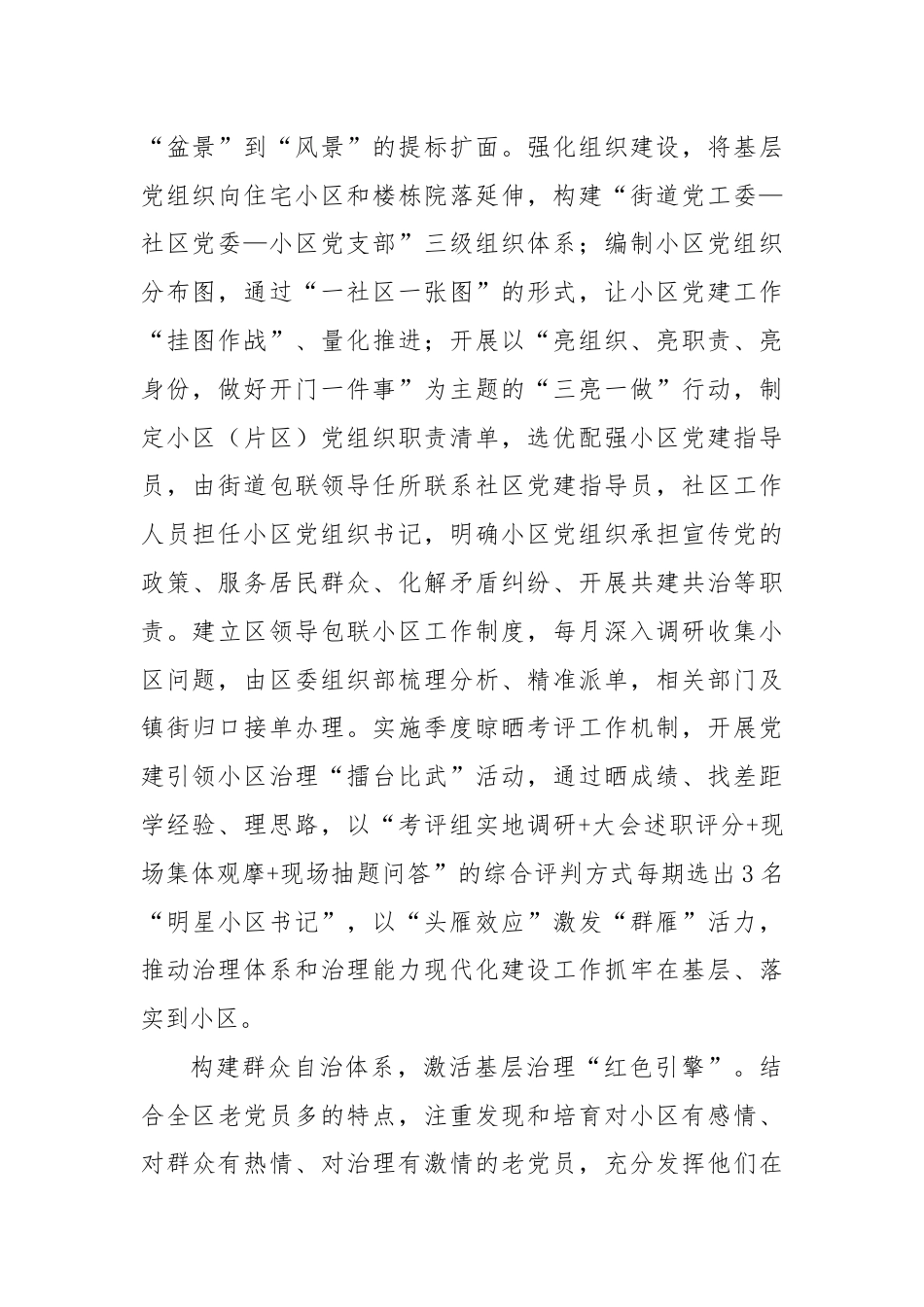 “盆景”到“风景”的提标扩面。强化组织建设，将基层党组织向住宅小区和楼栋院落延伸，构建“街道党工委—社区党委—小区党支部”三级组织体系；编制小区党组织分布图，通过“一社区一张图”的形式，让小区党建工作“挂图作战”、量化推进；开展以“亮组织、亮职责、亮身份，做好开门一件事”为主题的“三亮一做”行动，制定小区（片区）党组织职责清单，选优配强小区党建指导员，由街道包联领导任所联系社区党建指导员，社区工作人员担任小区党组织书记，明确小区党组织承担宣传党的政策、服务居民群众、化解矛盾纠纷、开展共建共治等职责。建立区领导包联小区工作制度，每月深入调研收集小区问题，由区委组织部梳理分析、精准派单，相关部门及镇街归口接单办理。实施季度晾晒考评工作机制，开展党建引领小区治理“擂台比武”活动，通过晒成绩、找差距学经验、理思路，以“考评组实地调研+大会述职评分+现场集体观摩+现场抽题问答”的综合评判方式每期选出3名“明星小区书记”，以“头雁效应”激发“群雁”活力，推动治理体系和治理能力现代化建设工作抓牢在基层、落实到小区。

构建群众自治体系，激活基层治理“红色引擎”。结合全区老党员多的特点，注重发现和培育对小区有感情、对群众有热情、对治理有激情的老党员，充分发挥他们在